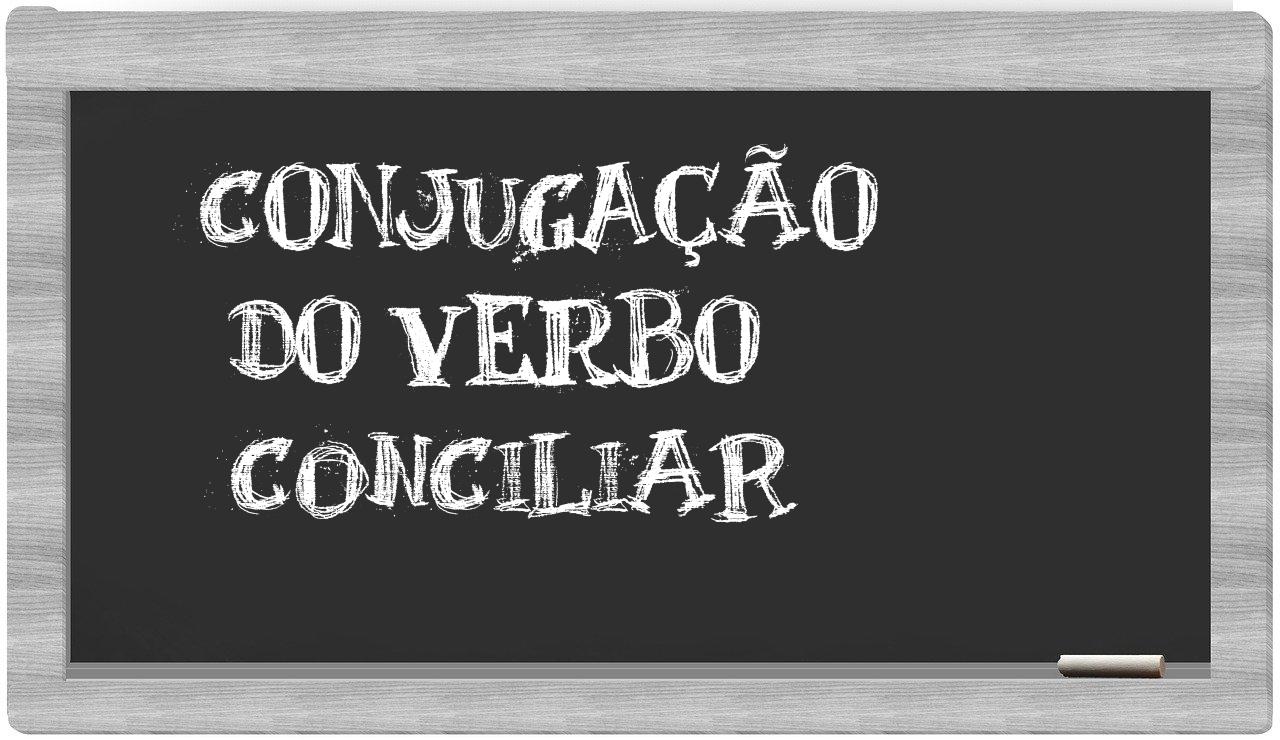 CONJUGAÇÃO
DO VERBO
CONCILIAR